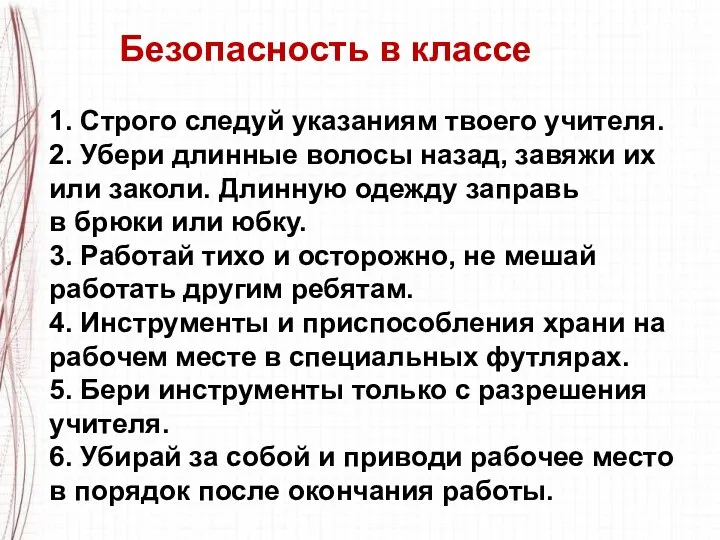 Безопасность в классе

1. Строго следуй указаниям твоего учителя.
2. Убери длинные волосы назад, завяжи их или заколи. Длинную одежду заправь в брюки или юбку.
3. Работай тихо и осторожно, не мешай работать другим ребятам.
4. Инструменты и приспособления храни на рабочем месте в специальных футлярах.
5. Бери инструменты только с разрешения учителя.
6. Убирай за собой и приводи рабочее место в порядок после окончания работы.